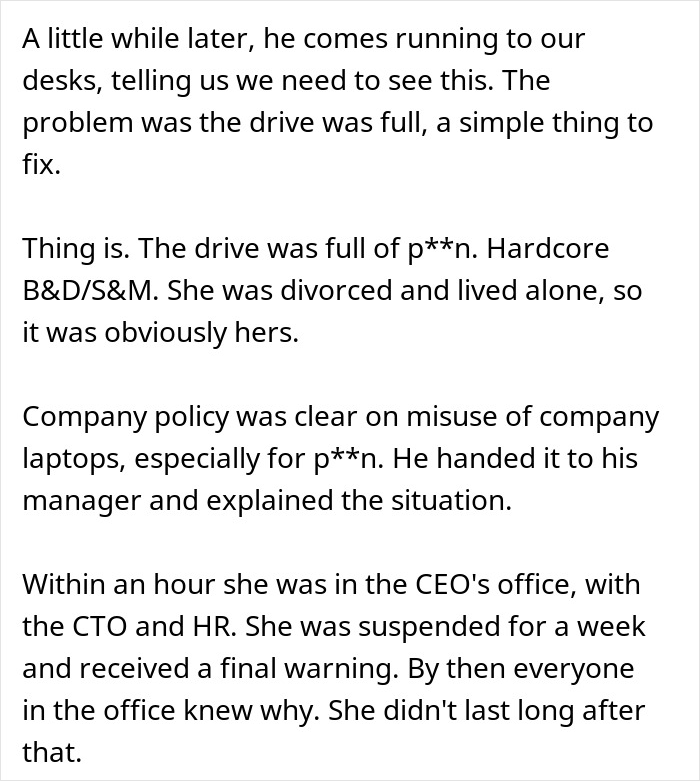 A little while later, he comes running to our desks, telling us we need to see this. The problem was the drive was full, a simple thing to fix.

Thing is. The drive was full of p**n. Hardcore B&D/S&M. She was divorced and lived alone, so it was obviously hers.

Company policy was clear on misuse of company laptops, especially for p**n. He handed it to his manager and explained the situation.

Within an hour she was in the CEO's office, with the CTO and HR. She was suspended for a week and received a final warning. By then everyone in the office knew why. She didn't last long after that.